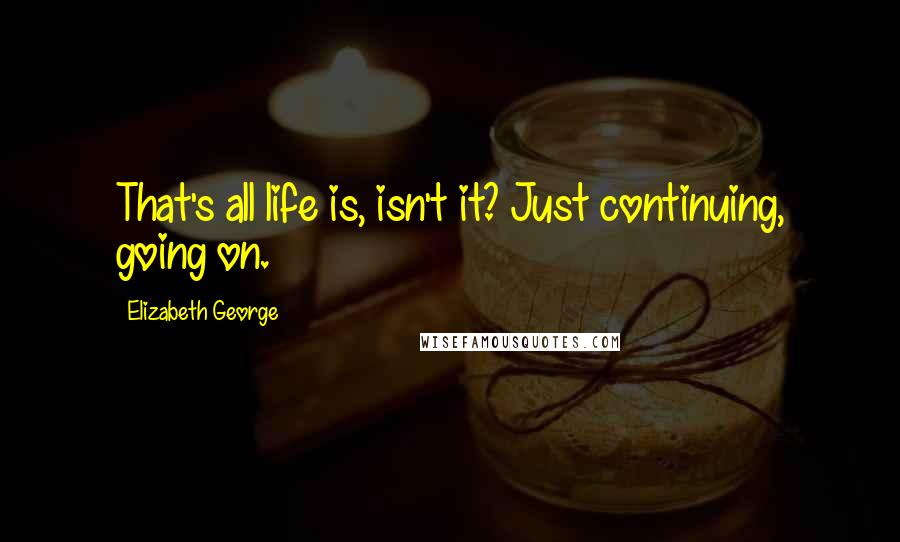 That's all life is, isn't it? Just continuing, going on.

Elizabeth George

WISEFAMOUSQUOTES.COM